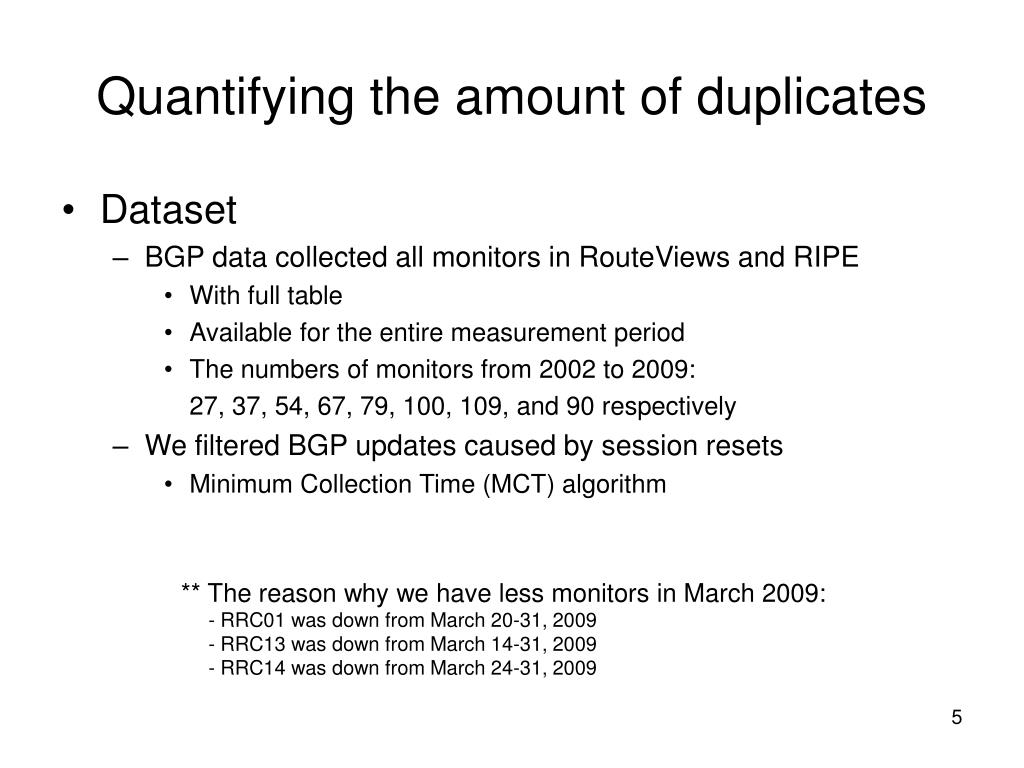 Quantifying the amount of duplicates

• Dataset
– BGP data collected all monitors in RouteViews and RIPE
• With full table
• Available for the entire measurement period
• The numbers of monitors from 2002 to 2009:
27, 37, 54, 67, 79, 100, 109, and 90 respectively
– We filtered BGP updates caused by session resets
• Minimum Collection Time (MCT) algorithm

** The reason why we have less monitors in March 2009:
- RRC01 was down from March 20-31, 2009
- RRC13 was down from March 14-31, 2009
- RRC14 was down from March 24-31, 2009

5